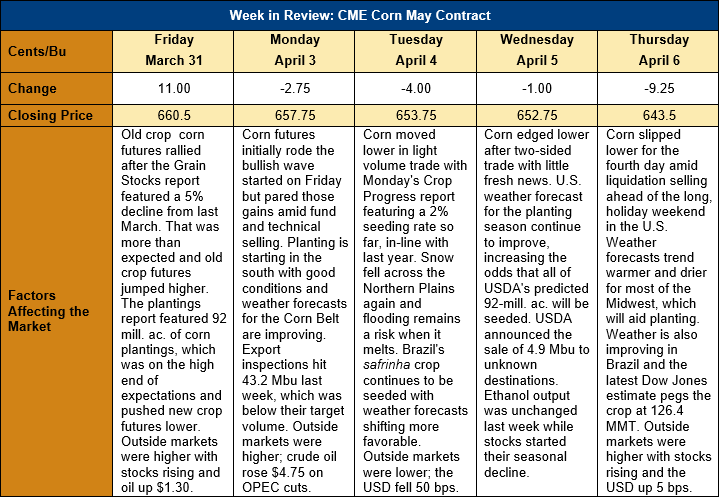 Week in Review: CME Corn May Contract

| Cents/Bu | Friday March 31 | Monday April 3 | Tuesday April 4 | Wednesday April 5 | Thursday April 6 |
|---|---|---|---|---|---|
| Change | 11.00 | -2.75 | -4.00 | -1.00 | -9.25 |
| Closing Price | 660.5 | 657.75 | 653.75 | 652.75 | 643.5 |
| Factors Affecting the Market | Old crop corn futures rallied after the Grain Stocks report featured a 5% decline from last March. That was more than expected and old crop futures jumped higher. The plantings report featured 92 mill. ac. of corn plantings, which was on the high end of expectations and pushed new crop futures lower. Outside markets were higher with stocks rising and oil up \$1.30. | Corn futures initially rode the bullish wave started on Friday but pared those gains amid fund and technical selling. Planting is starting in the south with good conditions and weather forecasts for the Corn Belt are improving. Export inspections hit 43.2 Mbu last week, which was below their target volume. Outside markets were higher; crude oil rose \$4.75 on OPEC cuts. | Corn moved lower in light volume trade with Monday's Crop Progress report featuring a 2% seeding rate so far, in-line with last year. Snow fell across the Northern Plains again and flooding remains a risk when it melts. Brazil's safrinha crop continues to be seeded with weather forecasts shifting more favorable. Outside markets were lower; the USD fell 50 bps. | Corn edged lower after two-sided trade with little fresh news. U.S. weather forecast for the planting season continue to improve, increasing the odds that all of USDA's predicted 92-mill. ac. will be seeded. USDA announced the sale of 4.9 Mbu to unknown destinations. Ethanol output was unchanged last week while stocks started their seasonal decline. | Corn slipped lower for the fourth day amid liquidation selling ahead of the long, holiday weekend in the U.S. Weather forecasts trend warmer and drier for most of the Midwest, which will aid planting. Weather is also improving in Brazil and the latest Dow Jones estimate pegs the crop at 126.4 MMT. Outside markets were higher with stocks rising and the USD up 5 bps. |